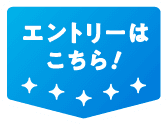 エントリーは
こちら!